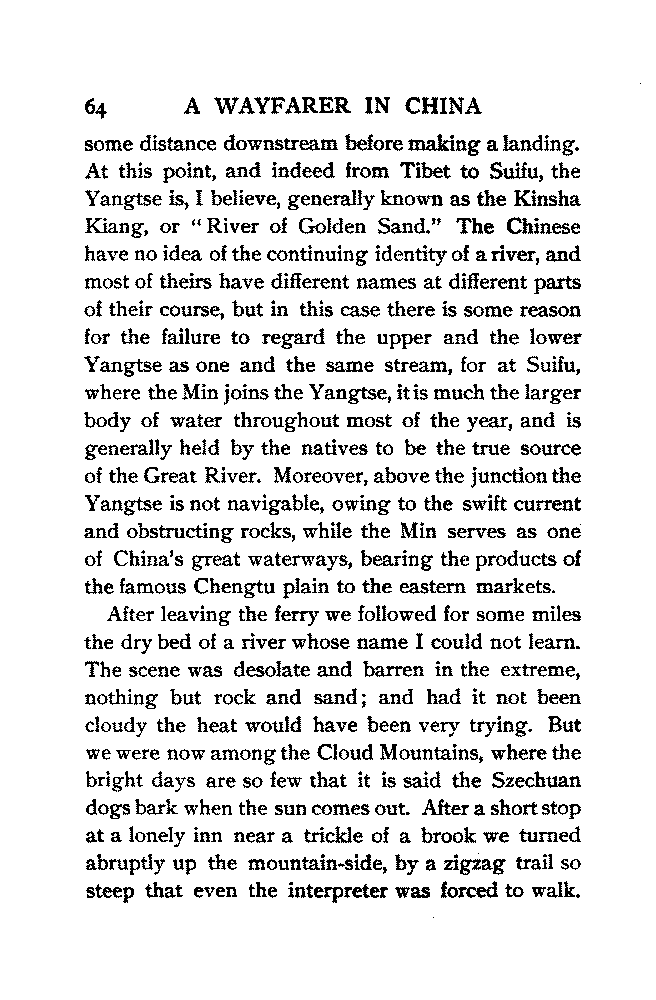 64 A WAYFARER IN CHINA

some distance downstream before making a landing. At this point, and indeed from Tibet to Suifu, the Yangtse is, I believe, generally known as the Kinsha Kiang, or "River of Golden Sand." The Chinese have no idea of the continuing identity of a river, and most of theirs have different names at different parts of their course, but in this case there is some reason for the failure to regard the upper and the lower Yangtse as one and the same stream, for at Suifu, where the Min joins the Yangtse, it is much the larger body of water throughout most of the year, and is generally held by the natives to be the true source of the Great River. Moreover, above the junction the Yangtse is not navigable, owing to the swift current and obstructing rocks, while the Min serves as one of China's great waterways, bearing the products of the famous Chengtu plain to the eastern markets.

After leaving the ferry we followed for some miles the dry bed of a river whose name I could not learn. The scene was desolate and barren in the extreme, nothing but rock and sand; and had it not been cloudy the heat would have been very trying. But we were now among the Cloud Mountains, where the bright days are so few that it is said the Szechuan dogs bark when the sun comes out. After a short stop at a lonely inn near a trickle of a brook we turned abruptly up the mountain-side, by a zigzag trail so steep that even the interpreter was forced to walk.